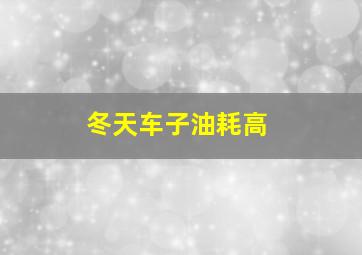 冬天车子油耗高